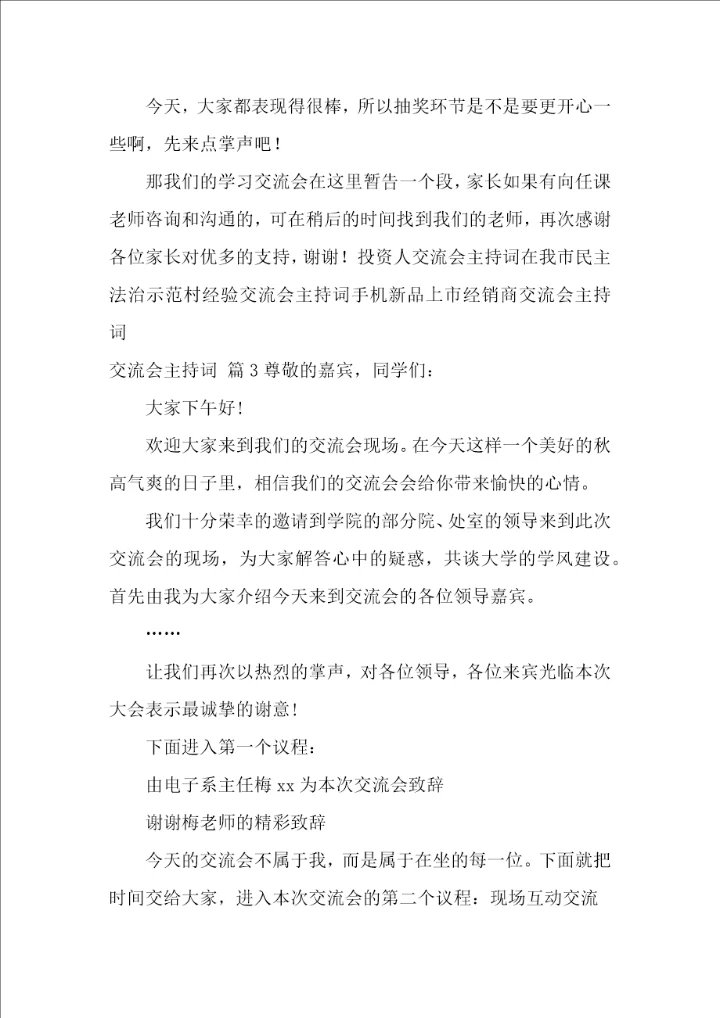 今天，大家都表现得很棒，所以抽奖环节是不是要更开心一些啊，先来点掌声吧！

那我们的学习交流会在这里暂告一个段，家长如果有向任课老师咨询和沟通的，可在稍后的时间找到我们的老师，再次感谢各位家长对优多的支持，谢谢！投资人交流会主持词在我市民主法治示范村经验交流会主持词手机新品上市经销商交流会主持词

交流会主持词 篇3尊敬的嘉宾，同学们：

大家下午好！

欢迎大家来到我们的交流会现场。在今天这样一个美好的秋高气爽的日子里，相信我们的交流会会给你带来愉快的心情。

我们十分荣幸的邀请到学院的部分院、处室的领导来到此次交流会的现场，为大家解答心中的疑惑，共谈大学的学风建设。首先由我为大家介绍今天来到交流会的各位领导嘉宾。

……

让我们再次以热烈的掌声，对各位领导，各位来宾光临本次大会表示最诚挚的谢意！

下面进入第一个议程：

由电子系主任梅xx为本次交流会致辞

谢谢梅老师的精彩致辞

今天的交流会不属于我，而是属于在坐的每一位。下面就把时间交给大家，进入本次交流会的第二个议程：现场互动交流